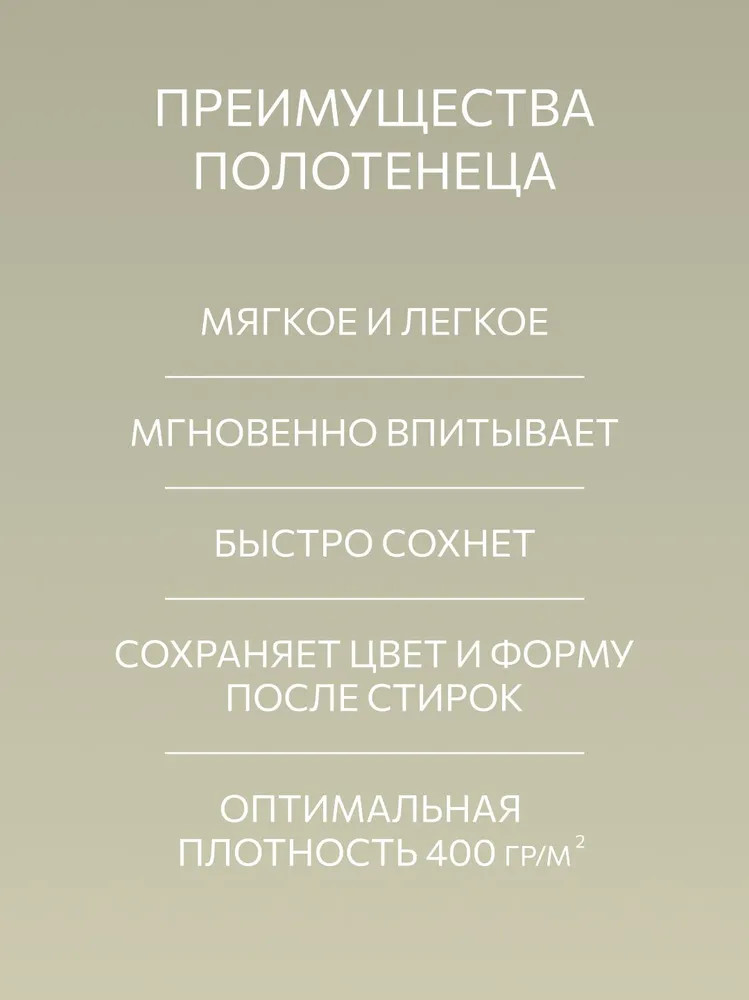 ПРЕИМУЩЕСТВА ПОЛОТЕНЕЦА

МЯГКОЕ И ЛЕГКОЕ

МГНОВЕННО ВПИТЫВАЕТ

БЫСТРО СОХНЕТ

СОХРАНЯЕТ ЦВЕТ И ФОРМУ ПОСЛЕ СТИРОК

ОПТИМАЛЬНАЯ ПЛОТНОСТЬ 400 ГР/М$^2$